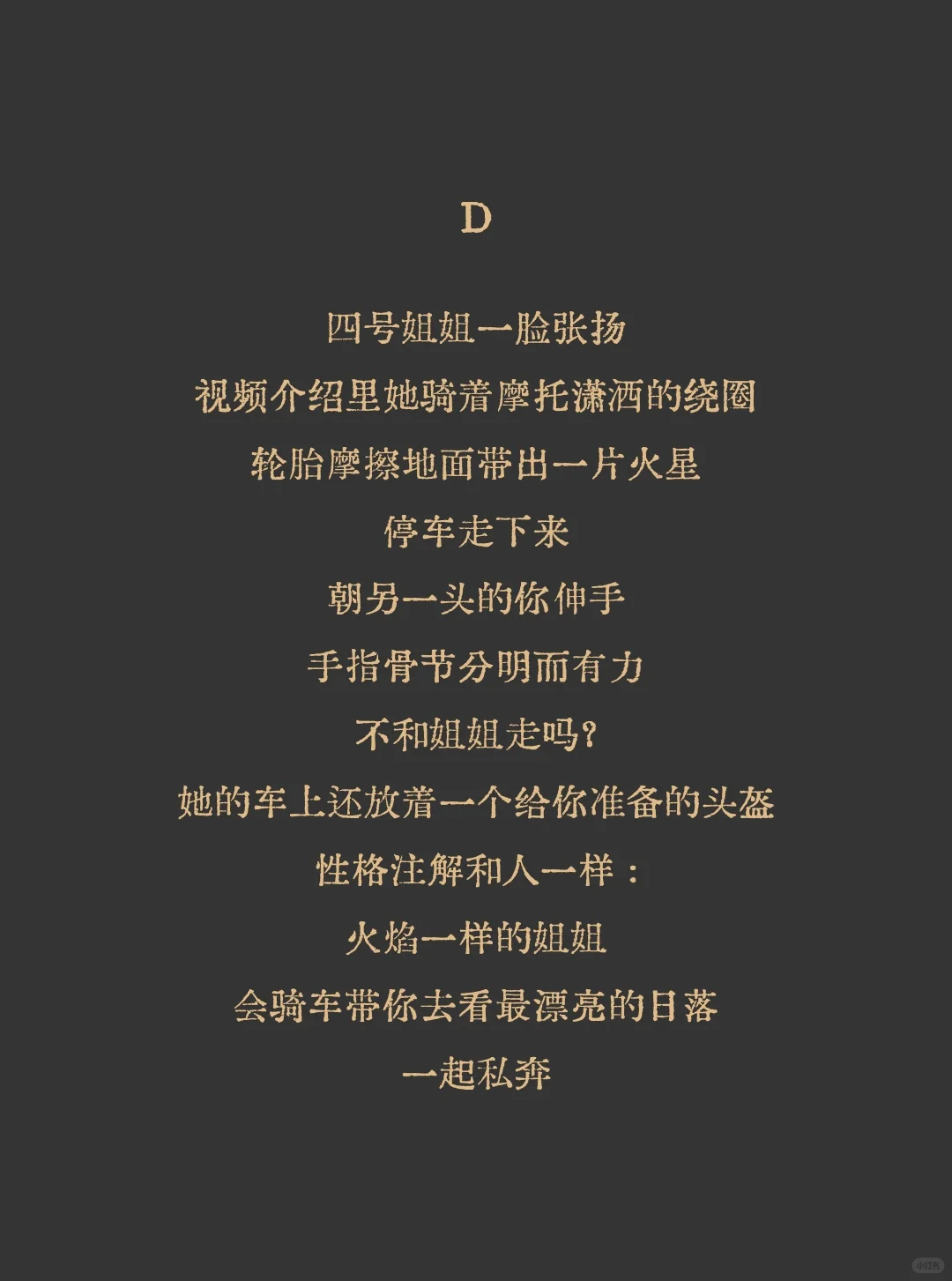 D

四号姐姐一脸张扬

视频介绍里她骑着摩托潇洒的绕圈

轮胎摩擦地面带出一片火星

停车走下来

朝另一头的你伸手

手指骨节分明而有力

不和姐姐走吗？

她的车上还放着一个给你准备的头盔

性格注解和人一样：

火焰一样的姐姐

会骑车带你去看最漂亮的日落

一起私奔

小红书